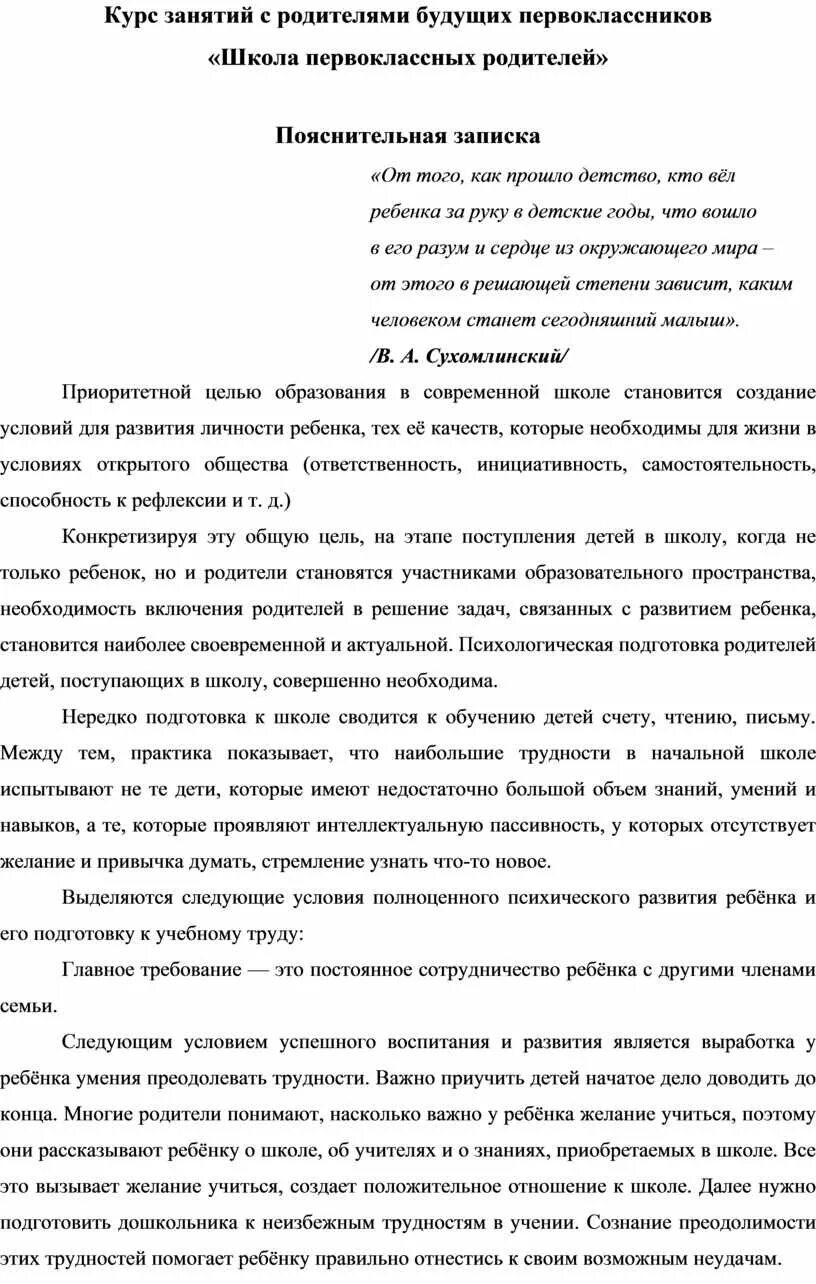 Курс занятий с родителями будущих первоклассников
«Школа первоклассных родителей»

Пояснительная записка

«От того, как прошло детство, кто вёл ребенка за руку в детские годы, что вошло в его разум и сердце из окружающего мира – от этого в решающей степени зависит, каким человеком станет сегодняшний малыш».
/В. А. Сухомлинский/

Приоритетной целью образования в современной школе становится создание условий для развития личности ребенка, тех её качеств, которые необходимы для жизни в условиях открытого общества (ответственность, инициативность, самостоятельность, способность к рефлексии и т. д.)

Конкретизируя эту общую цель, на этапе поступления детей в школу, когда не только ребенок, но и родители становятся участниками образовательного пространства, необходимость включения родителей в решение задач, связанных с развитием ребенка, становится наиболее своевременной и актуальной. Психологическая подготовка родителей детей, поступающих в школу, совершенно необходима.

Нередко подготовка к школе сводится к обучению детей счету, чтению, письму. Между тем, практика показывает, что наибольшие трудности в начальной школе испытывают не те дети, которые имеют недостаточно большой объем знаний, умений и навыков, а те, которые проявляют интеллектуальную пассивность, у которых отсутствует желание и привычка думать, стремление узнать что-то новое.

Выделяются следующие условия полноценного психического развития ребёнка и его подготовку к учебному труду:

Главное требование — это постоянное сотрудничество ребёнка с другими членами семьи.

Следующим условием успешного воспитания и развития является выработка у ребёнка умения преодолевать трудности. Важно приучить детей начатое дело доводить до конца. Многие родители понимают, насколько важно у ребёнка желание учиться, поэтому они рассказывают ребёнку о школе, об учителях и о знаниях, приобретаемых в школе. Все это вызывает желание учиться, создает положительное отношение к школе. Далее нужно подготовить дошкольника к неизбежным трудностям в учении. Сознание преодолимости этих трудностей помогает ребёнку правильно отнестись к своим возможным неудачам.